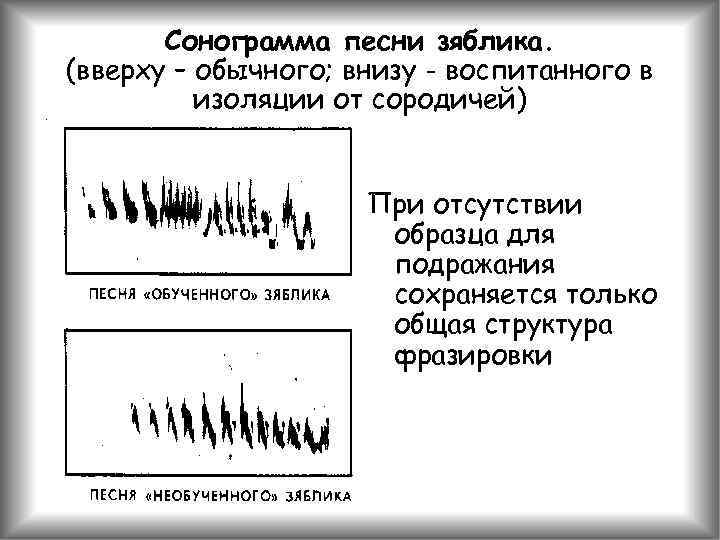 Сонограмма песни зяблика.
(вверху – обычного; внизу - воспитанного в изоляции от сородичей)

ПЕСНЯ «ОБУЧЕННОГО» ЗЯБЛИКА

ПЕСНЯ «НЕОБУЧЕННОГО» ЗЯБЛИКА

При отсутствии образца для подражания сохраняется только общая структура фразировки